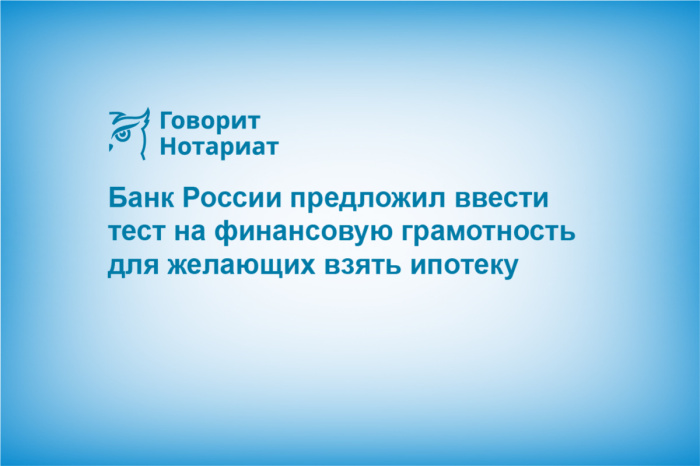 Говорит
Нотариат

Банк России предложил ввести тест на финансовую грамотность для желающих взять ипотеку